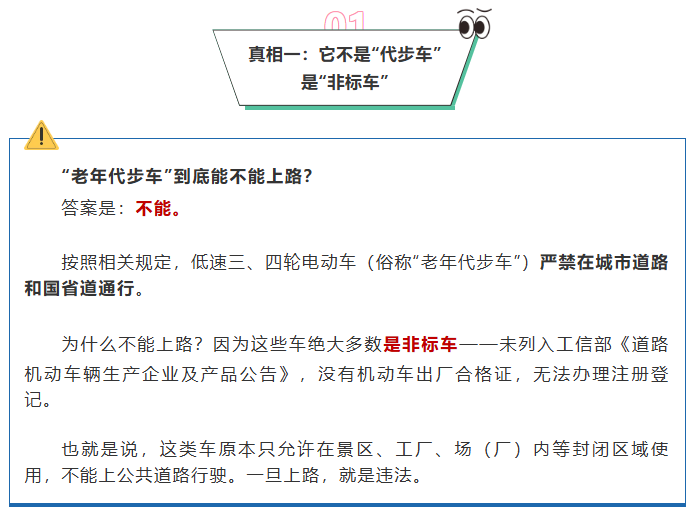 01

真相一：它不是“代步车”
是“非标车”

“老年代步车”到底能不能上路？

答案是：不能。

按照相关规定，低速三、四轮电动车（俗称“老年代步车”）严禁在城市道路和国省道通行。

为什么不能上路？因为这些车绝大多数是非标车——未列入工信部《道路机动车辆生产企业及产品公告》，没有机动车出厂合格证，无法办理注册登记。

也就是说，这类车原本只允许在景区、工厂、场（厂）内等封闭区域使用，不能上公共道路行驶。一旦上路，就是违法。